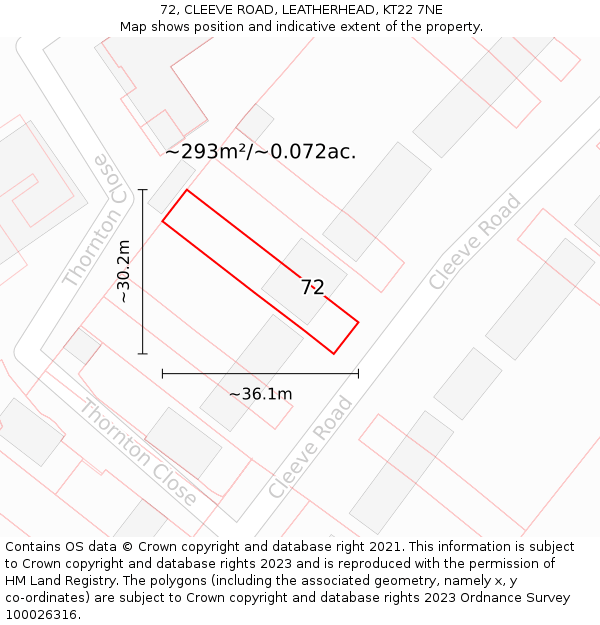 72, CLEEVE ROAD, LEATHERHEAD, KT22 7NE
Map shows position and indicative extent of the property.

~293m²/~0.072ac.

Thornton Close

~30.2m

72

Cleeve Road

~36.1m

Thornton Close

Cleeve Road

Contains OS data © Crown copyright and database right 2021. This information is subject to Crown copyright and database rights 2023 and is reproduced with the permission of HM Land Registry. The polygons (including the associated geometry, namely x, y co-ordinates) are subject to Crown copyright and database rights 2023 Ordnance Survey 100026316.